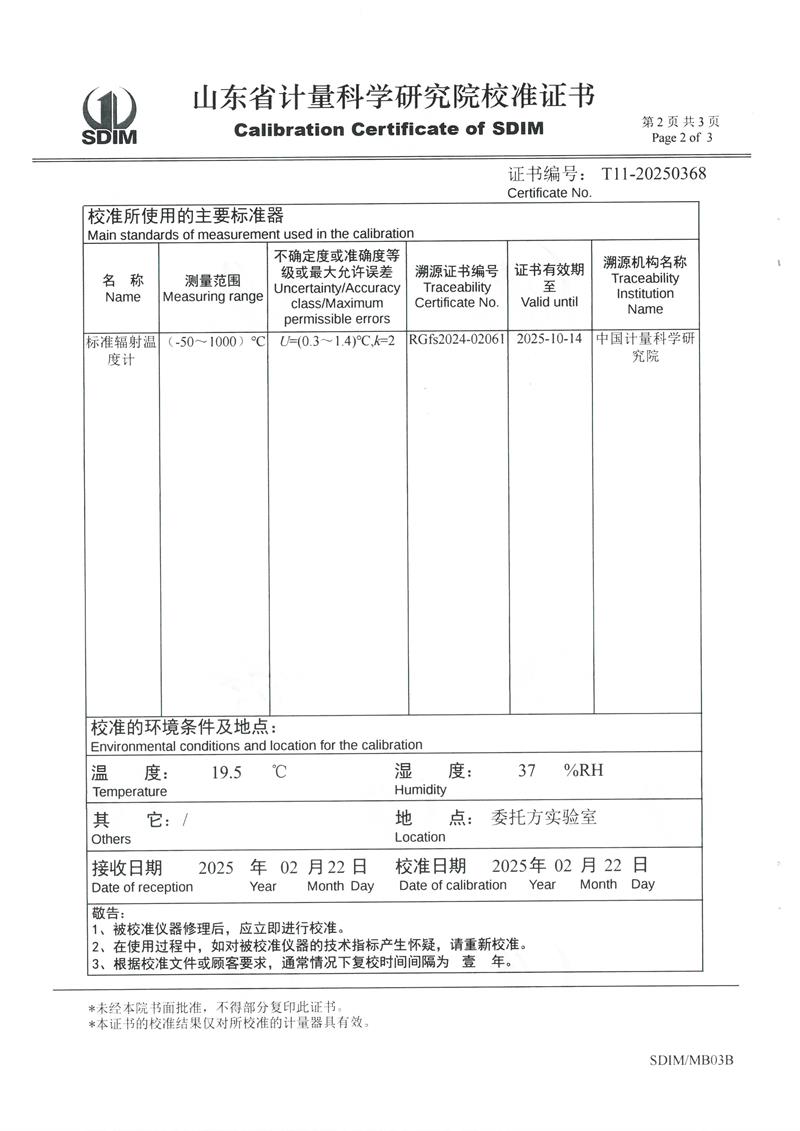 SDIM

山东省计量科学研究院校准证书
Calibration Certificate of SDIM

第 2 页 共 3 页
Page 2 of 3

证书编号： T11-20250368
Certificate No.

校准所使用的主要标准器
Main standards of measurement used in the calibration

| 名　称 Name | 测量范围 Measuring range | 不确定度或准确度等级或最大允许误差 Uncertainty/Accuracy class/Maximum permissible errors | 溯源证书编号 Traceability Certificate No. | 证书有效期至 Valid until | 溯源机构名称 Traceability Institution Name |
|---|---|---|---|---|---|
| 标准辐射温度计 | （-50～1000）℃ | $U$=(0.3～1.4)℃,$k$=2 | RGfs2024-02061 | 2025-10-14 | 中国计量科学研究院 |

校准的环境条件及地点：
Environmental conditions and location for the calibration

温　度： 19.5 ℃
Temperature

湿　度： 37 %RH
Humidity

其　它：/
Others

地　点： 委托方实验室
Location

接收日期 2025 年 02 月 22 日
Date of reception Year Month Day

校准日期 2025 年 02 月 22 日
Date of calibration Year Month Day

敬告：
1、被校准仪器修理后，应立即进行校准。
2、在使用过程中，如对被校准仪器的技术指标产生怀疑，请重新校准。
3、根据校准文件或顾客要求，通常情况下复校时间间隔为 壹 年。

*未经本院书面批准，不得部分复印此证书。
*本证书的校准结果仅对所校准的计量器具有效。

SDIM/MB03B